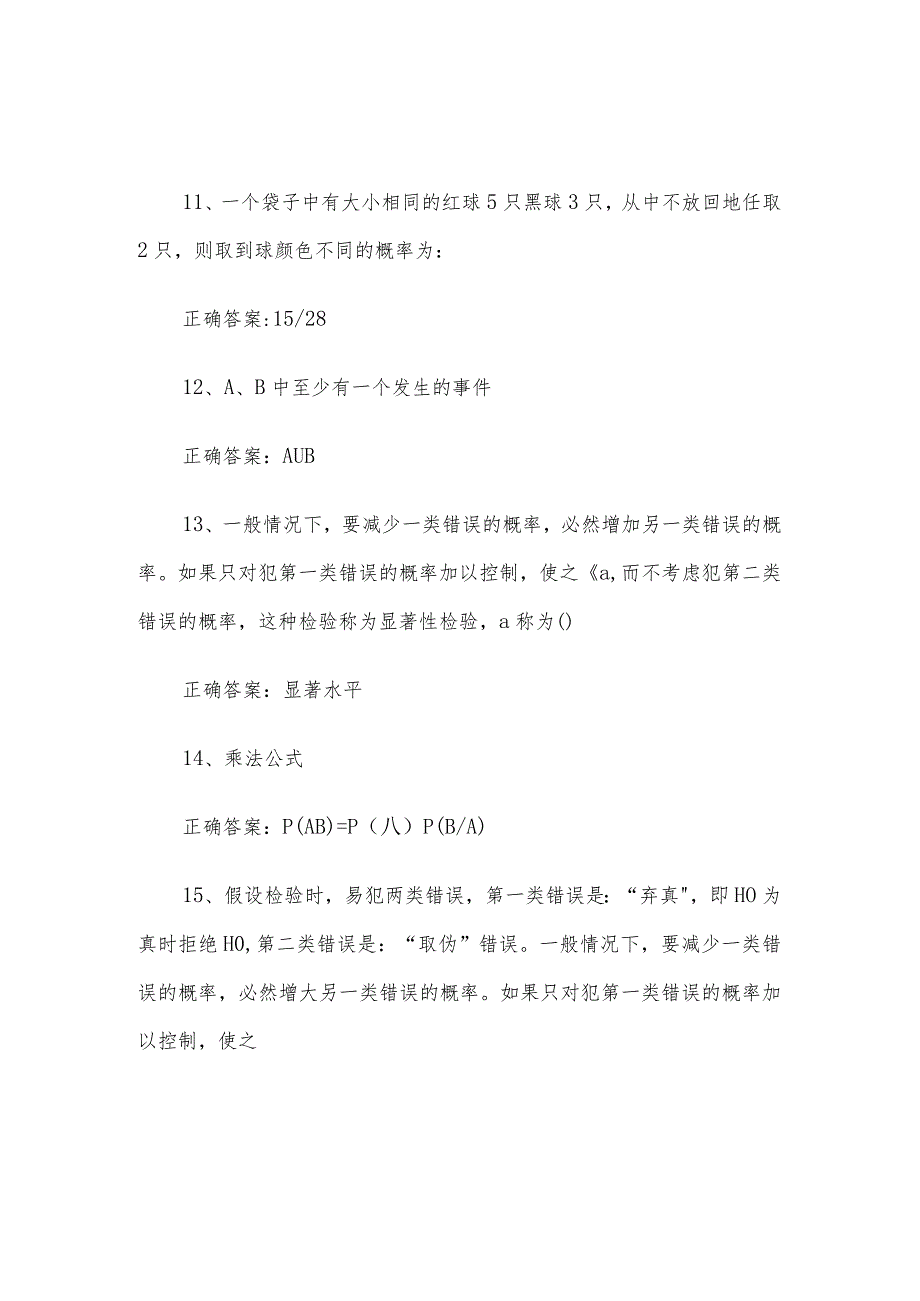 11、一个袋子中有大小相同的红球5只黑球3只，从中不放回地任取2只，则取到球颜色不同的概率为：

正确答案:15/28

12、A、B中至少有一个发生的事件

正确答案：AUB

13、一般情况下，要减少一类错误的概率，必然增加另一类错误的概率。如果只对犯第一类错误的概率加以控制，使之《a,而不考虑犯第二类错误的概率，这种检验称为显著性检验，a称为()

正确答案：显著水平

14、乘法公式

正确答案：P(AB)=P（八）P(B/A)

15、假设检验时，易犯两类错误，第一类错误是：“弃真",即HO为真时拒绝HO,第二类错误是：“取伪”错误。一般情况下，要减少一类错误的概率，必然增大另一类错误的概率。如果只对犯第一类错误的概率加以控制，使之